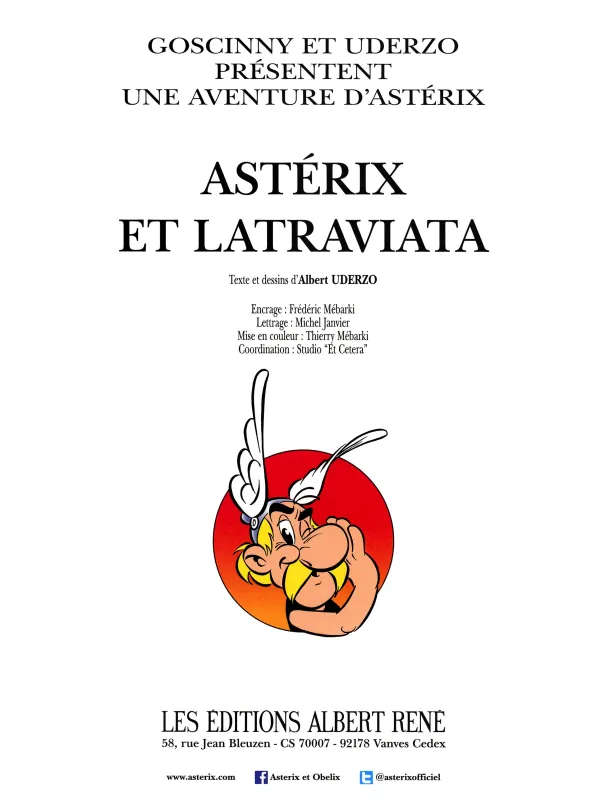 GOSCINNY ET UDERZO
PRÉSENTENT
UNE AVENTURE D'ASTÉRIX

ASTÉRIX
ET LATRAVIATA

Texte et dessins d'Albert UDERZO

Encrage : Frédéric Mébarki
Lettrage : Michel Janvier
Mise en couleur : Thierry Mébarki
Coordination : Studio "Et Cetera"

LES ÉDITIONS ALBERT RENÉ
58, rue Jean Bleuzen - CS 70007 - 92178 Vanves Cedex

www.asterix.com   Asterix et Obelix   @asterixofficiel